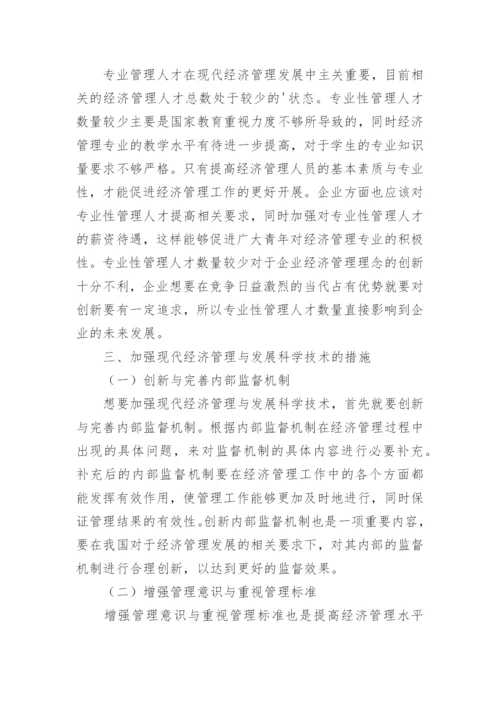 专业管理人才在现代经济管理发展中主关重要，目前相关的经济管理人才总数处于较少的'状态。专业性管理人才数量较少主要是国家教育重视力度不够所导致的，同时经济管理专业的教学水平有待进一步提高，对于学生的专业知识量要求不够严格。只有提高经济管理人员的基本素质与专业性，才能促进经济管理工作的更好开展。企业方面也应该对专业性管理人才提高相关要求，同时加强对专业性管理人才的薪资待遇，这样能够促进广大青年对经济管理专业的积极性。专业性管理人才数量较少对于企业经济管理理念的创新十分不利，企业想要在竞争日益激烈的当代占有优势就要对创新要有一定追求，所以专业性管理人才数量直接影响到企业的未来发展。

三、加强现代经济管理与发展科学技术的措施

（一）创新与完善内部监督机制

想要加强现代经济管理与发展科学技术，首先就要创新与完善内部监督机制。根据内部监督机制在经济管理过程中出现的具体问题，来对监督机制的具体内容进行必要补充。补充后的内部监督机制要在经济管理工作中的各个方面都能发挥有效作用，使管理工作能够更加及时地进行，同时保证管理结果的有效性。创新内部监督机制也是一项重要内容，要在我国对于经济管理发展的相关要求下，对其内部的监督机制进行合理创新，以达到更好的监督效果。

（二）增强管理意识与重视管理标准

增强管理意识与重视管理标准也是提高经济管理水平